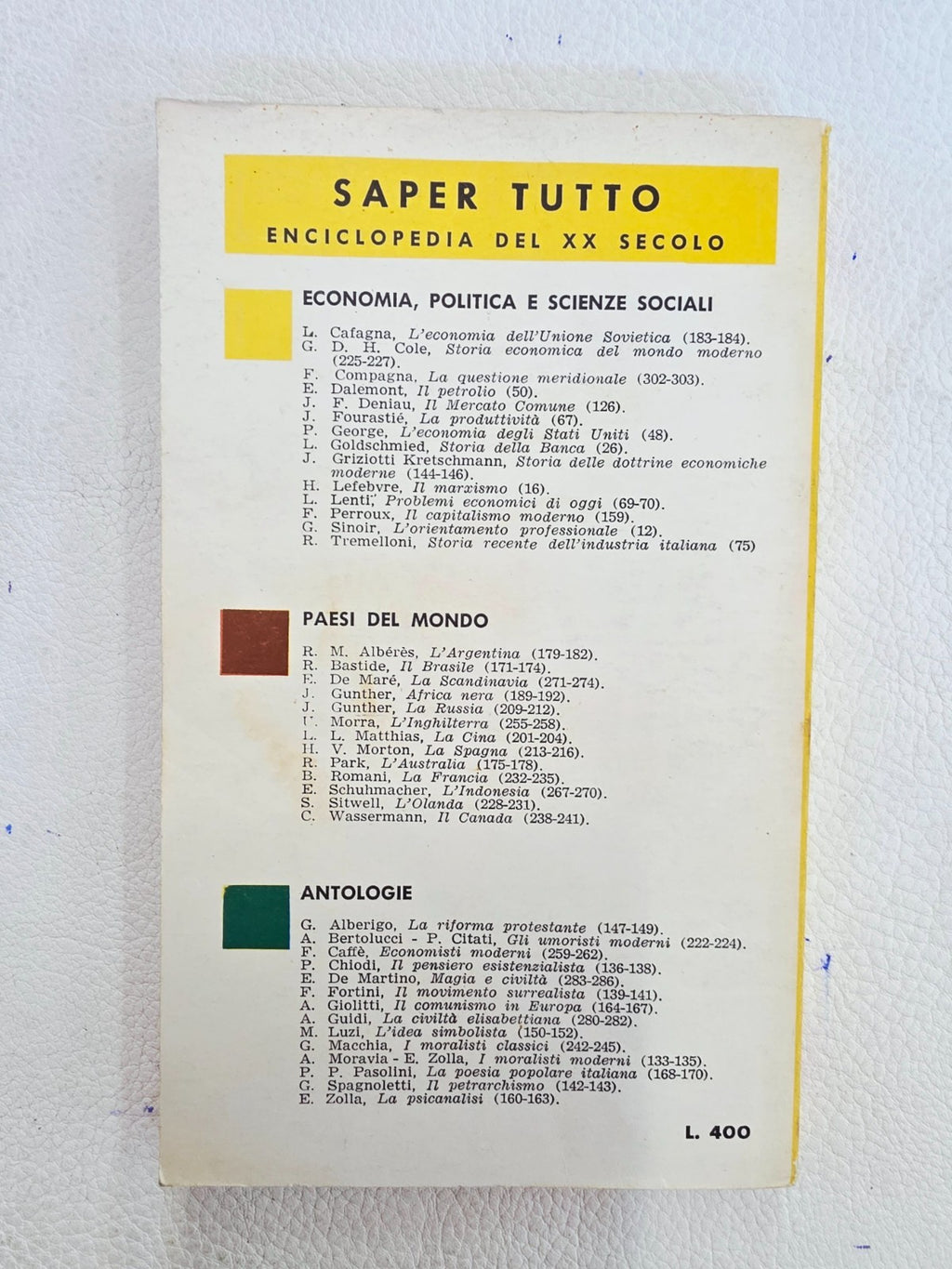 SAPER TUTTO
ENCICLOPEDIA DEL XX SECOLO

ECONOMIA, POLITICA E SCIENZE SOCIALI

L. Cafagna, L'economia dell'Unione Sovietica (183-184).
G. D. H. Cole, Storia economica del mondo moderno (225-227).
F. Compagna, La questione meridionale (302-303).
E. Dalemont, Il petrolio (50).
J. F. Deniau, Il Mercato Comune (126).
J. Fourastié, La produttività (67).
P. George, L'economia degli Stati Uniti (48).
L. Goldschmied, Storia della Banca (26).
J. Griziotti Kretschmann, Storia delle dottrine economiche moderne (144-146).
H. Lefebvre, Il marxismo (16).
L. Lenti, Problemi economici di oggi (69-70).
F. Perroux, Il capitalismo moderno (159).
G. Sinoir, L'orientamento professionale (12).
R. Tremelloni, Storia recente dell'industria italiana (75)

PAESI DEL MONDO

R. M. Albérès, L'Argentina (179-182).
R. Bastide, Il Brasile (171-174).
E. De Maré, La Scandinavia (271-274).
J. Gunther, Africa nera (189-192).
J. Gunther, La Russia (209-212).
U. Morra, L'Inghilterra (255-258).
L. L. Matthias, La Cina (201-204).
H. V. Morton, La Spagna (213-216).
R. Park, L'Australia (175-178).
B. Romani, La Francia (232-235).
E. Schuhmacher, L'Indonesia (267-270).
S. Sitwell, L'Olanda (228-231).
C. Wassermann, Il Canada (238-241).

ANTOLOGIE

G. Alberigo, La riforma protestante (147-149).
A. Bertolucci - P. Citati, Gli umoristi moderni (222-224).
F. Caffè, Economisti moderni (259-262).
P. Chiodi, Il pensiero esistenzialista (136-138).
E. De Martino, Magia e civiltà (283-286).
F. Fortini, Il movimento surrealista (139-141).
A. Giolitti, Il comunismo in Europa (164-167).
A. Guidi, La civiltà elisabettiana (280-282).
M. Luzi, L'idea simbolista (150-152).
G. Macchia, I moralisti classici (242-245).
A. Moravia - E. Zolla, I moralisti moderni (133-135).
P. P. Pasolini, La poesia popolare italiana (168-170).
G. Spagnoletti, Il petrarchismo (142-143).
E. Zolla, La psicanalisi (160-163).

L. 400